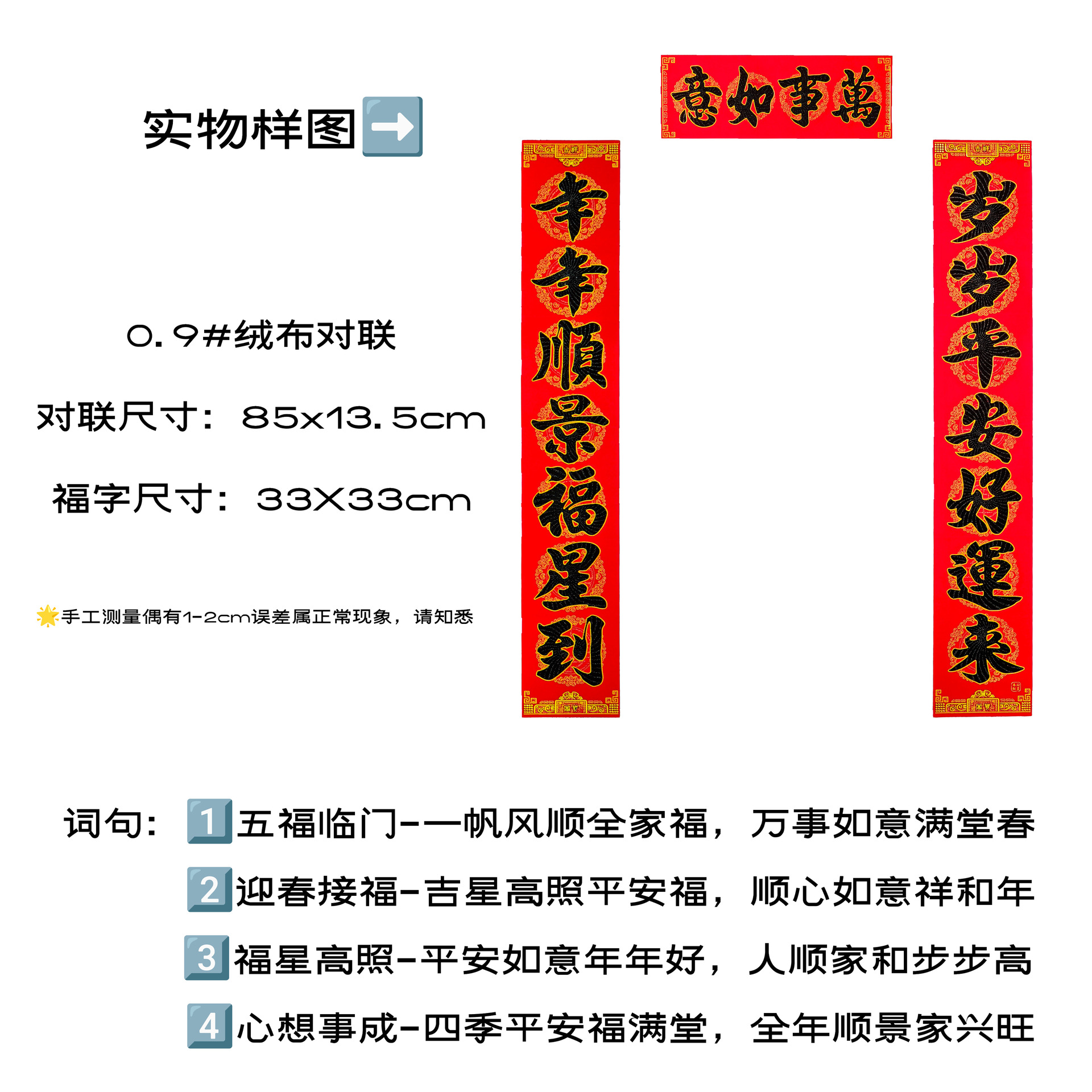 实物样图➡️

0.9#绒布对联

对联尺寸：85x13.5cm

福字尺寸：33X33cm

🌟手工测量偶有1-2cm误差属正常现象，请知悉

意如事萬

年年順景福星到

岁岁平安好運来

词句：1️⃣五福临门-一帆风顺全家福，万事如意满堂春
2️⃣迎春接福-吉星高照平安福，顺心如意祥和年
3️⃣福星高照-平安如意年年好，人顺家和步步高
4️⃣心想事成-四季平安福满堂，全年顺景家兴旺